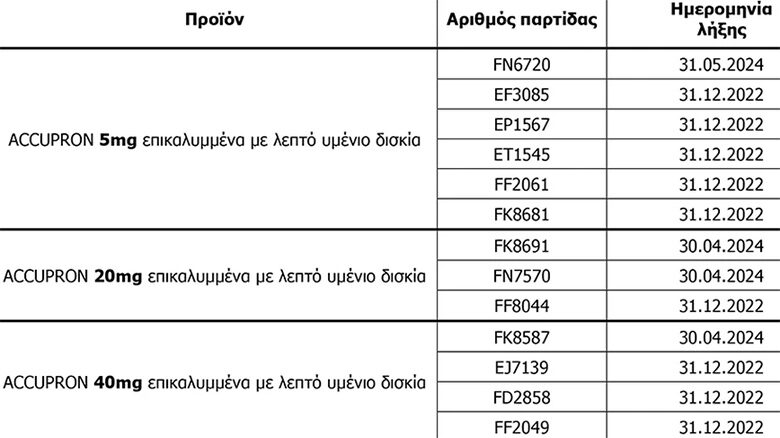 | Προϊόν | Αριθμός παρτίδας | Ημερομηνία λήξης |
|---|---|---|
| ACCUPRON 5mg επικαλυμμένα με λεπτό υμένιο δισκία | FN6720 | 31.05.2024 |
| | EF3085 | 31.12.2022 |
| | EP1567 | 31.12.2022 |
| | ET1545 | 31.12.2022 |
| | FF2061 | 31.12.2022 |
| | FK8681 | 31.12.2022 |
| ACCUPRON 20mg επικαλυμμένα με λεπτό υμένιο δισκία | FK8691 | 30.04.2024 |
| | FN7570 | 30.04.2024 |
| | FF8044 | 31.12.2022 |
| ACCUPRON 40mg επικαλυμμένα με λεπτό υμένιο δισκία | FK8587 | 30.04.2024 |
| | EJ7139 | 31.12.2022 |
| | FD2858 | 31.12.2022 |
| | FF2049 | 31.12.2022 |